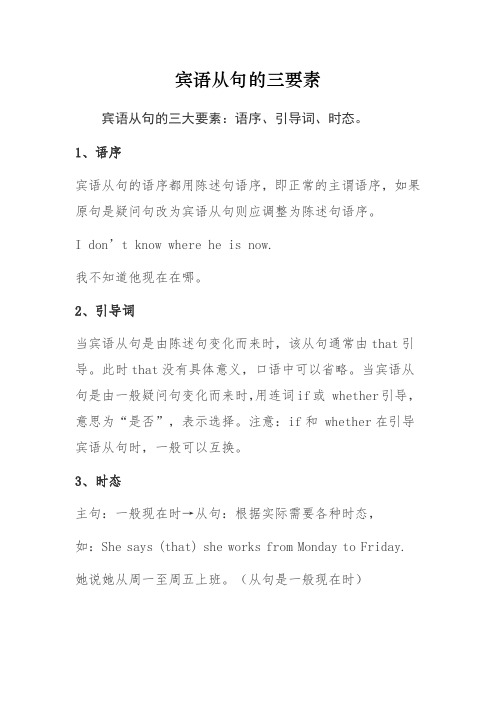 宾语从句的三要素

宾语从句的三大要素：语序、引导词、时态。

1、语序

宾语从句的语序都用陈述句语序，即正常的主谓语序，如果原句是疑问句改为宾语从句则应调整为陈述句语序。

I don’t know where he is now.

我不知道他现在在哪。

2、引导词

当宾语从句是由陈述句变化而来时，该从句通常由 that 引导。此时 that 没有具体意义，口语中可以省略。当宾语从句是由一般疑问句变化而来时，用连词 if 或 whether 引导，意思为“是否”，表示选择。注意：if 和 whether 在引导宾语从句时，一般可以互换。

3、时态

主句：一般现在时→从句：根据实际需要各种时态，

如：She says (that) she works from Monday to Friday.

她说她从周一至周五上班。（从句是一般现在时）